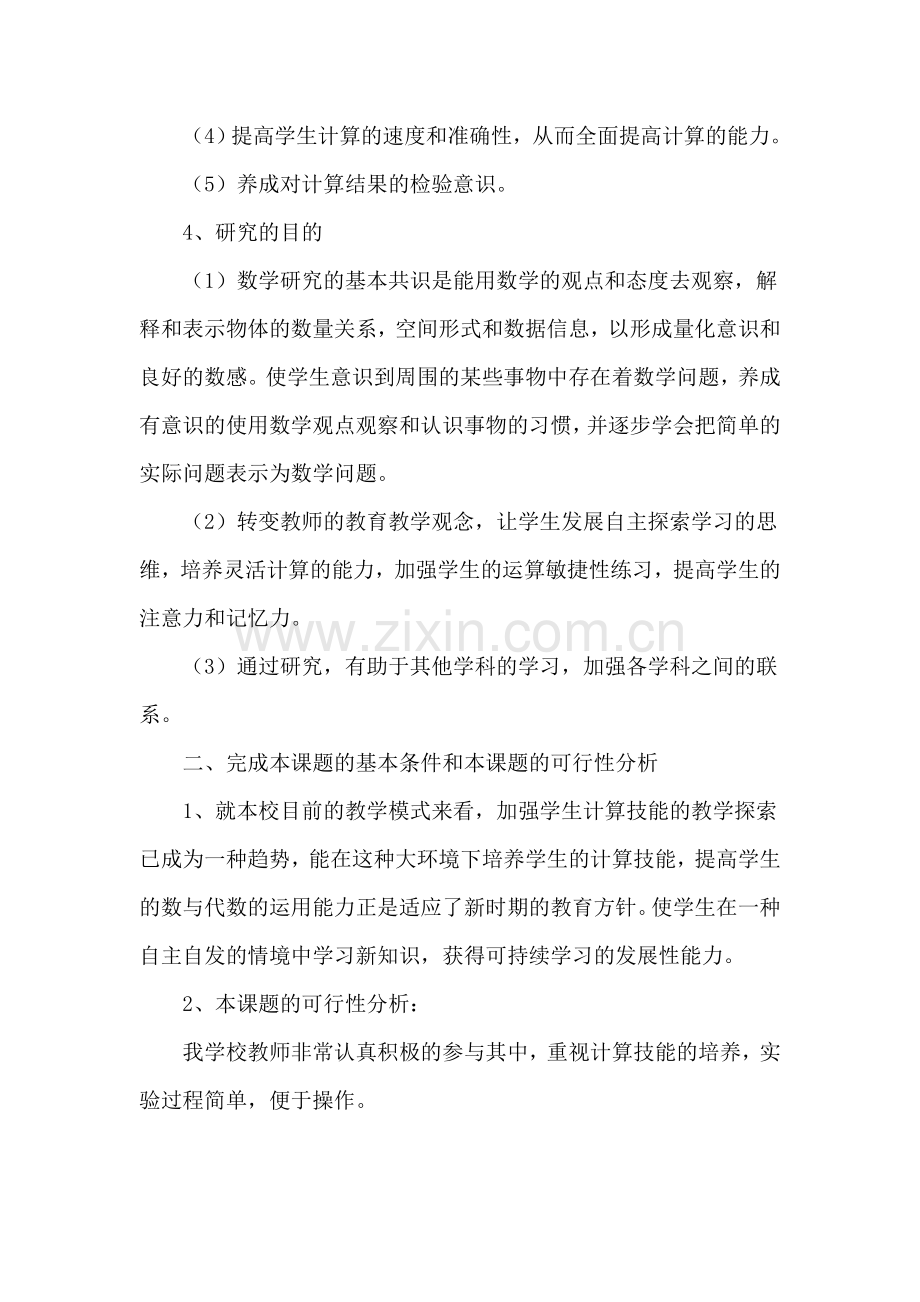 （4）提高学生计算的速度和准确性，从而全面提高计算的能力。

（5）养成对计算结果的检验意识。

4、研究的目的

（1）数学研究的基本共识是能用数学的观点和态度去观察，解释和表示物体的数量关系，空间形式和数据信息，以形成量化意识和良好的数感。使学生意识到周围的某些事物中存在着数学问题，养成有意识的使用数学观点观察和认识事物的习惯，并逐步学会把简单的实际问题表示为数学问题。

（2）转变教师的教育教学观念，让学生发展自主探索学习的思维，培养灵活计算的能力，加强学生的运算敏捷性练习，提高学生的注意力和记忆力。

（3）通过研究，有助于其他学科的学习，加强各学科之间的联系。

二、完成本课题的基本条件和本课题的可行性分析

1、就本校目前的教学模式来看，加强学生计算技能的教学探索已成为一种趋势，能在这种大环境下培养学生的计算技能，提高学生的数与代数的运用能力正是适应了新时期的教育方针。使学生在一种自主自发的情境中学习新知识，获得可持续学习的发展性能力。

2、本课题的可行性分析：

我学校教师非常认真积极的参与其中，重视计算技能的培养，实验过程简单，便于操作。

www.zixin.com.cn